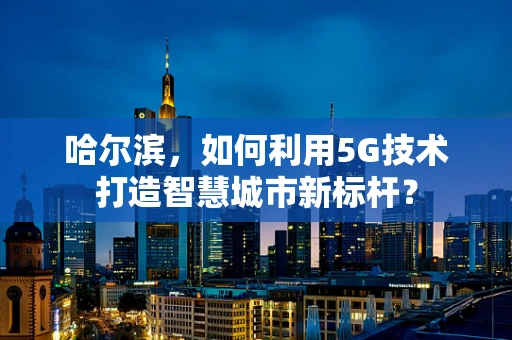 哈尔滨，如何利用5G技术打造智慧城市新标杆？